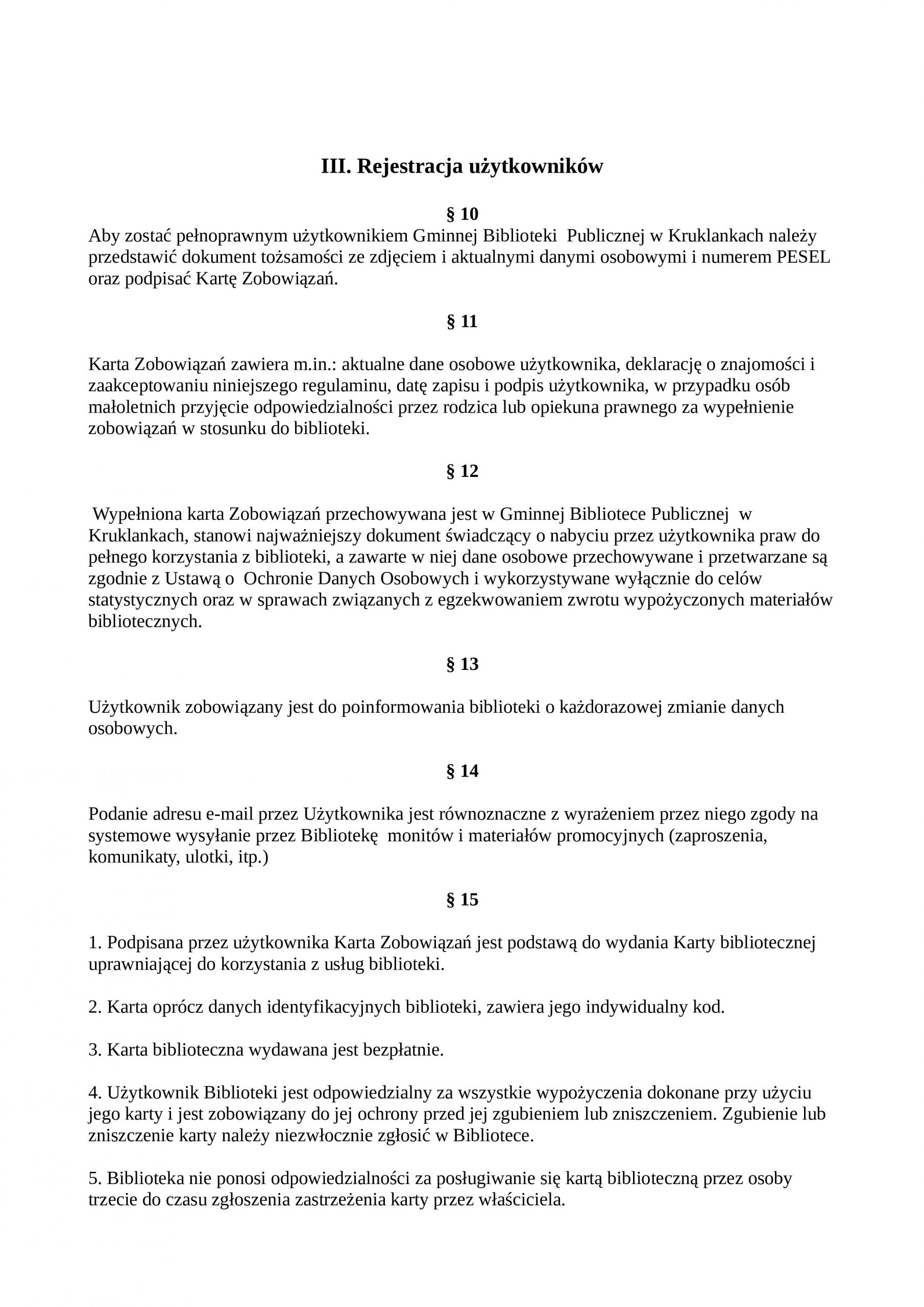 III. Rejestracja użytkowników

§ 10
Aby zostać pełnoprawnym użytkownikiem Gminnej Biblioteki Publicznej w Kruklankach należy przedstawić dokument tożsamości ze zdjęciem i aktualnymi danymi osobowymi i numerem PESEL oraz podpisać Kartę Zobowiązań.

§ 11

Karta Zobowiązań zawiera m.in.: aktualne dane osobowe użytkownika, deklarację o znajomości i zaakceptowaniu niniejszego regulaminu, datę zapisu i podpis użytkownika, w przypadku osób małoletnich przyjęcie odpowiedzialności przez rodzica lub opiekuna prawnego za wypełnienie zobowiązań w stosunku do biblioteki.

§ 12

Wypełniona karta Zobowiązań przechowywana jest w Gminnej Bibliotece Publicznej w Kruklankach, stanowi najważniejszy dokument świadczący o nabyciu przez użytkownika praw do pełnego korzystania z biblioteki, a zawarte w niej dane osobowe przechowywane i przetwarzane są zgodnie z Ustawą o Ochronie Danych Osobowych i wykorzystywane wyłącznie do celów statystycznych oraz w sprawach związanych z egzekwowaniem zwrotu wypożyczonych materiałów bibliotecznych.

§ 13

Użytkownik zobowiązany jest do poinformowania biblioteki o każdorazowej zmianie danych osobowych.

§ 14

Podanie adresu e-mail przez Użytkownika jest równoznaczne z wyrażeniem przez niego zgody na systemowe wysyłanie przez Bibliotekę monitów i materiałów promocyjnych (zaproszenia, komunikaty, ulotki, itp.)

§ 15

1. Podpisana przez użytkownika Karta Zobowiązań jest podstawą do wydania Karty bibliotecznej uprawniającej do korzystania z usług biblioteki.

2. Karta oprócz danych identyfikacyjnych biblioteki, zawiera jego indywidualny kod.

3. Karta biblioteczna wydawana jest bezpłatnie.

4. Użytkownik Biblioteki jest odpowiedzialny za wszystkie wypożyczenia dokonane przy użyciu jego karty i jest zobowiązany do jej ochrony przed jej zgubieniem lub zniszczeniem. Zgubienie lub zniszczenie karty należy niezwłocznie zgłosić w Bibliotece.

5. Biblioteka nie ponosi odpowiedzialności za posługiwanie się kartą biblioteczną przez osoby trzecie do czasu zgłoszenia zastrzeżenia karty przez właściciela.